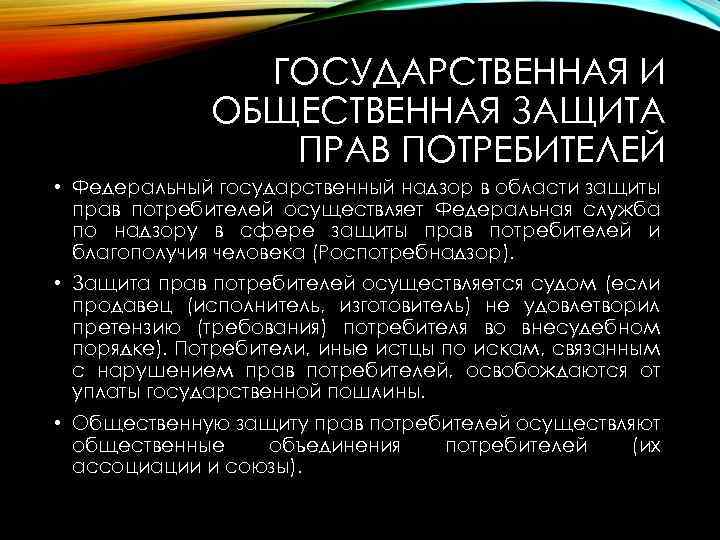 ГОСУДАРСТВЕННАЯ И ОБЩЕСТВЕННАЯ ЗАЩИТА ПРАВ ПОТРЕБИТЕЛЕЙ

• Федеральный государственный надзор в области защиты прав потребителей осуществляет Федеральная служба по надзору в сфере защиты прав потребителей и благополучия человека (Роспотребнадзор).

• Защита прав потребителей осуществляется судом (если продавец (исполнитель, изготовитель) не удовлетворил претензию (требования) потребителя во внесудебном порядке). Потребители, иные истцы по искам, связанным с нарушением прав потребителей, освобождаются от уплаты государственной пошлины.

• Общественную защиту прав потребителей осуществляют общественные объединения потребителей (их ассоциации и союзы).